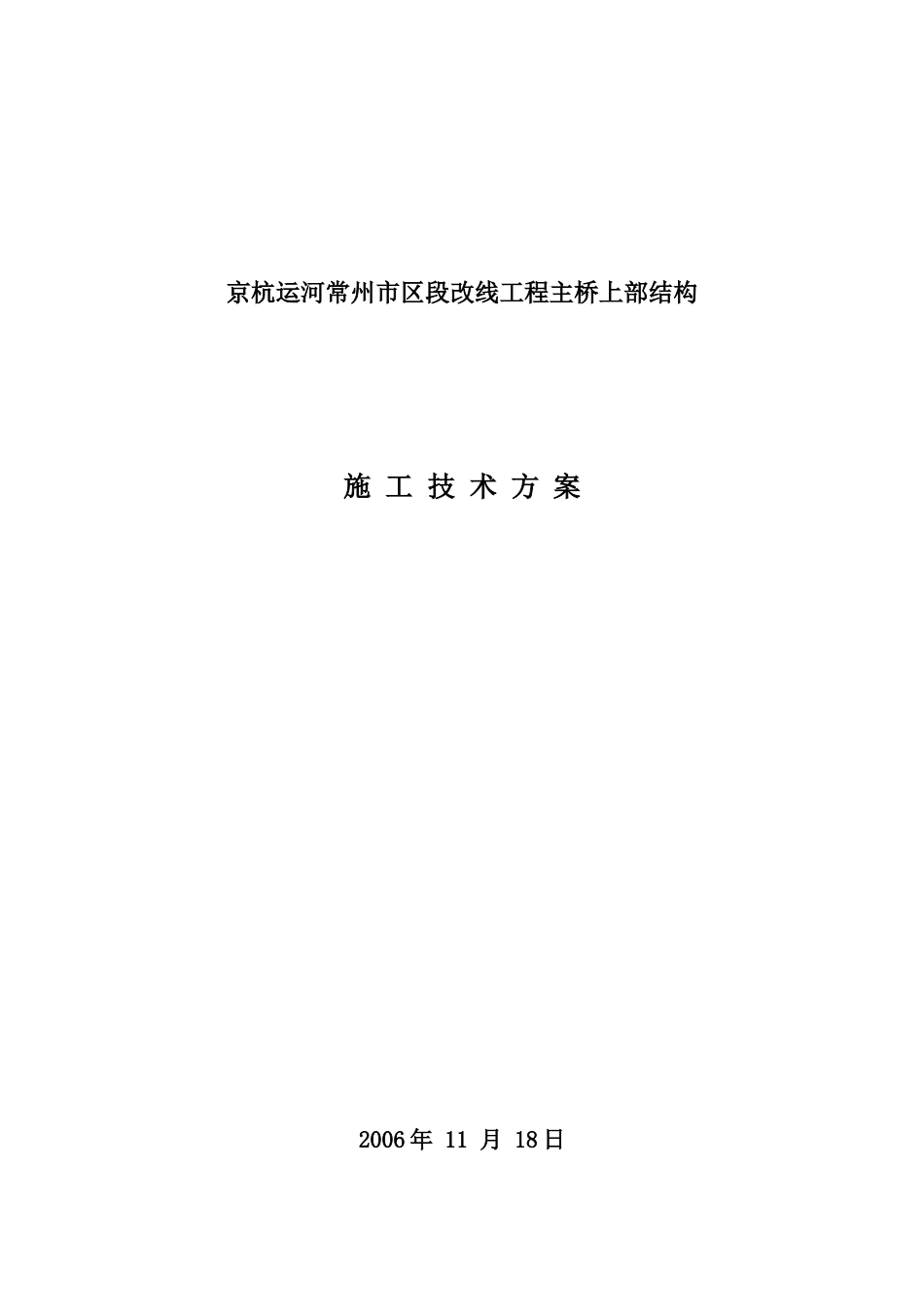 京杭运河常州市区段改线工程主桥上部结构

施 工 技 术 方 案

2006年 11 月 18日